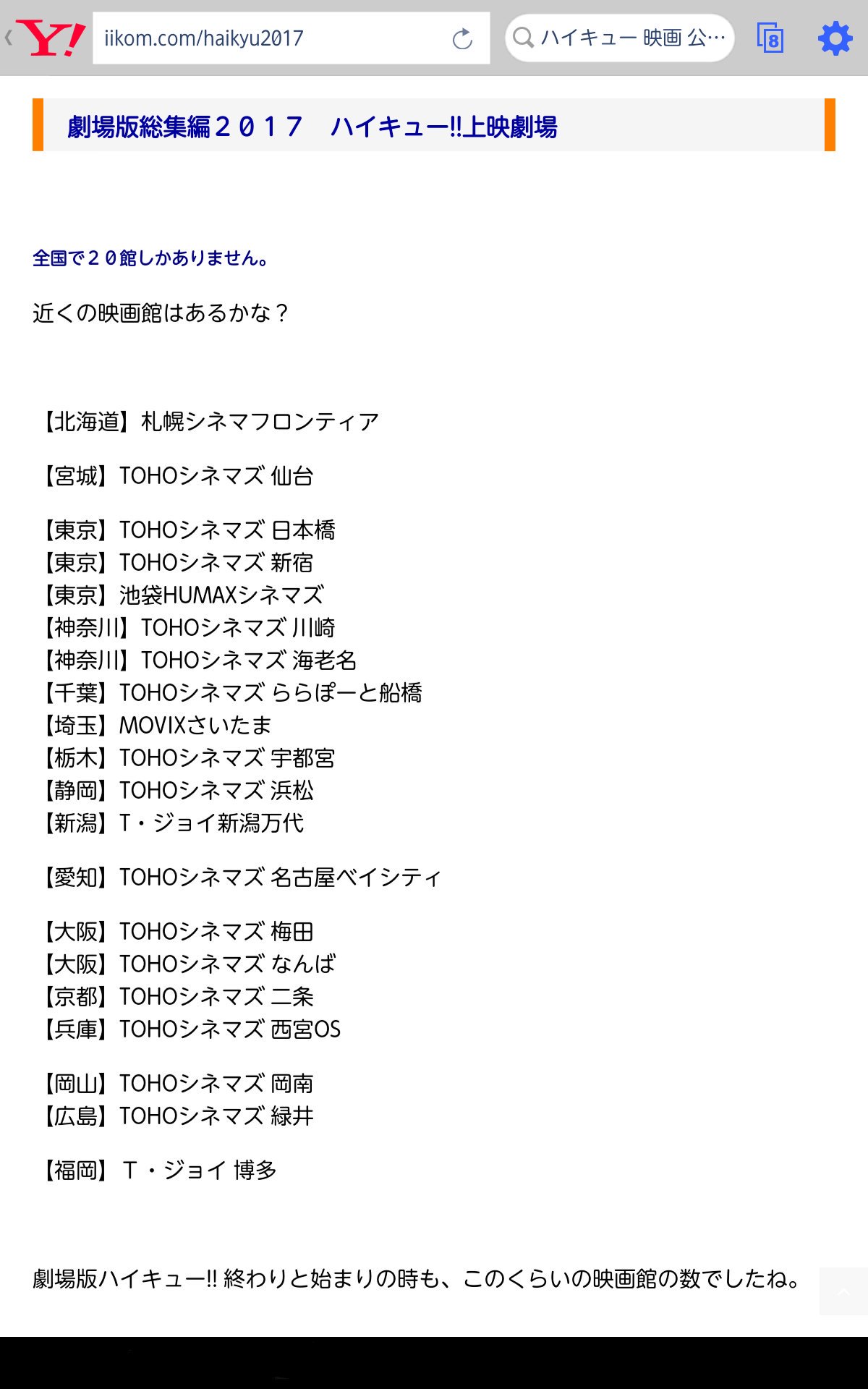 Y! iikom.com/haikyu2017

ハイキュー 映画 公…

8

劇場版総集編２０１７　ハイキュー!!上映劇場

全国で２０館しかありません。

近くの映画館はあるかな？

【北海道】札幌シネマフロンティア

【宮城】TOHOシネマズ 仙台

【東京】TOHOシネマズ 日本橋
【東京】TOHOシネマズ 新宿
【東京】池袋HUMAXシネマズ
【神奈川】TOHOシネマズ 川崎
【神奈川】TOHOシネマズ 海老名
【千葉】TOHOシネマズ ららぽーと船橋
【埼玉】MOVIXさいたま
【栃木】TOHOシネマズ 宇都宮
【静岡】TOHOシネマズ 浜松
【新潟】T・ジョイ新潟万代

【愛知】TOHOシネマズ 名古屋ベイシティ

【大阪】TOHOシネマズ 梅田
【大阪】TOHOシネマズ なんば
【京都】TOHOシネマズ 二条
【兵庫】TOHOシネマズ 西宮OS

【岡山】TOHOシネマズ 岡南
【広島】TOHOシネマズ 緑井

【福岡】Ｔ・ジョイ 博多

劇場版ハイキュー!! 終わりと始まりの時も、このくらいの映画館の数でしたね。